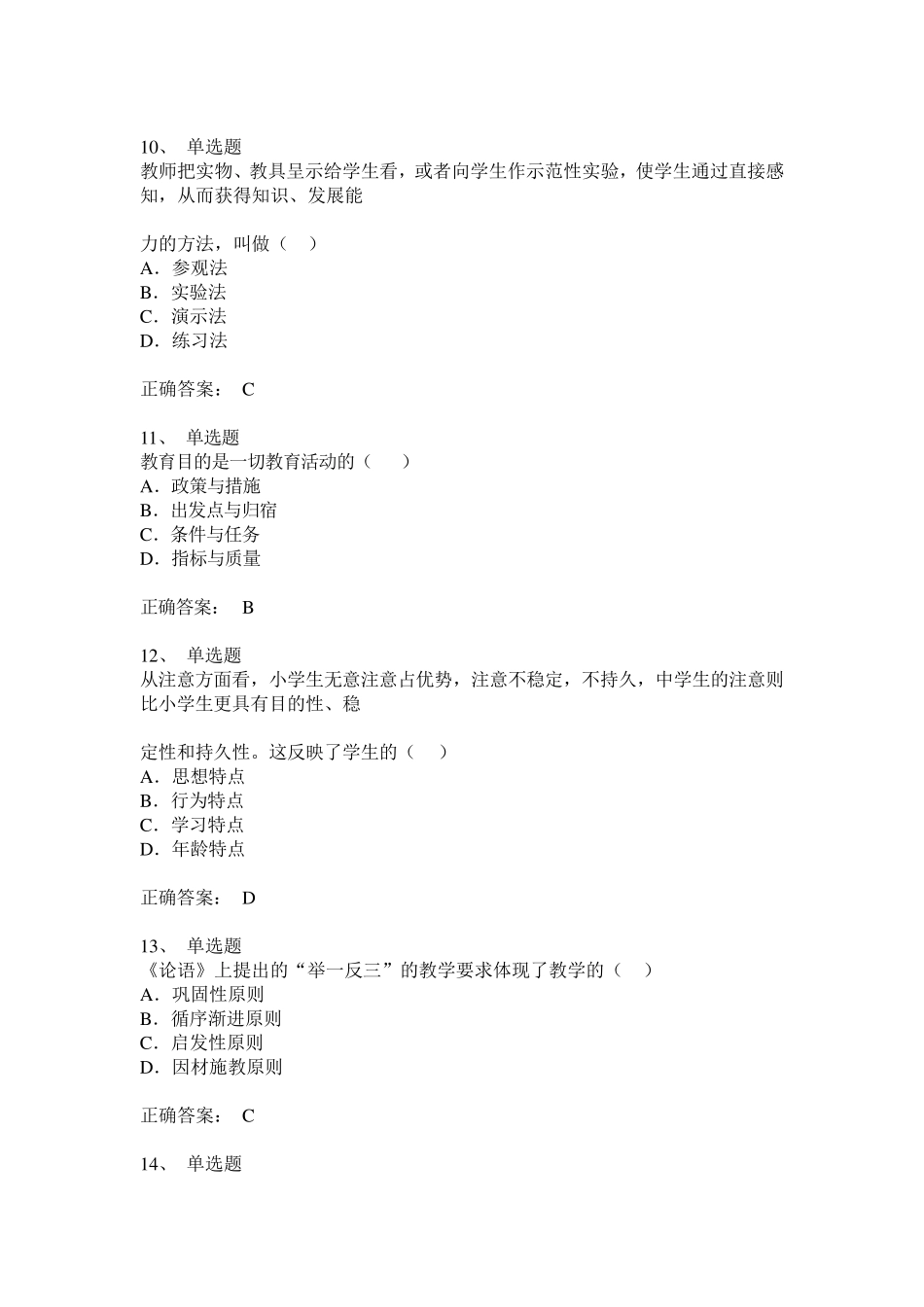 10、 单选题
教师把实物、教具呈示给学生看，或者向学生作示范性实验，使学生通过直接感知，从而获得知识、发展能

力的方法，叫做（　）
A．参观法
B．实验法
C．演示法
D．练习法

正确答案： C

11、 单选题
教育目的是一切教育活动的（　　）
A．政策与措施
B．出发点与归宿
C．条件与任务
D．指标与质量

正确答案： B

12、 单选题
从注意方面看，小学生无意注意占优势，注意不稳定，不持久，中学生的注意则比小学生更具有目的性、稳

定性和持久性。这反映了学生的（　）
A．思想特点
B．行为特点
C．学习特点
D．年龄特点

正确答案： D

13、 单选题
《论语》上提出的“举一反三”的教学要求体现了教学的（　）
A．巩固性原则
B．循序渐进原则
C．启发性原则
D．因材施教原则

正确答案： C

14、 单选题